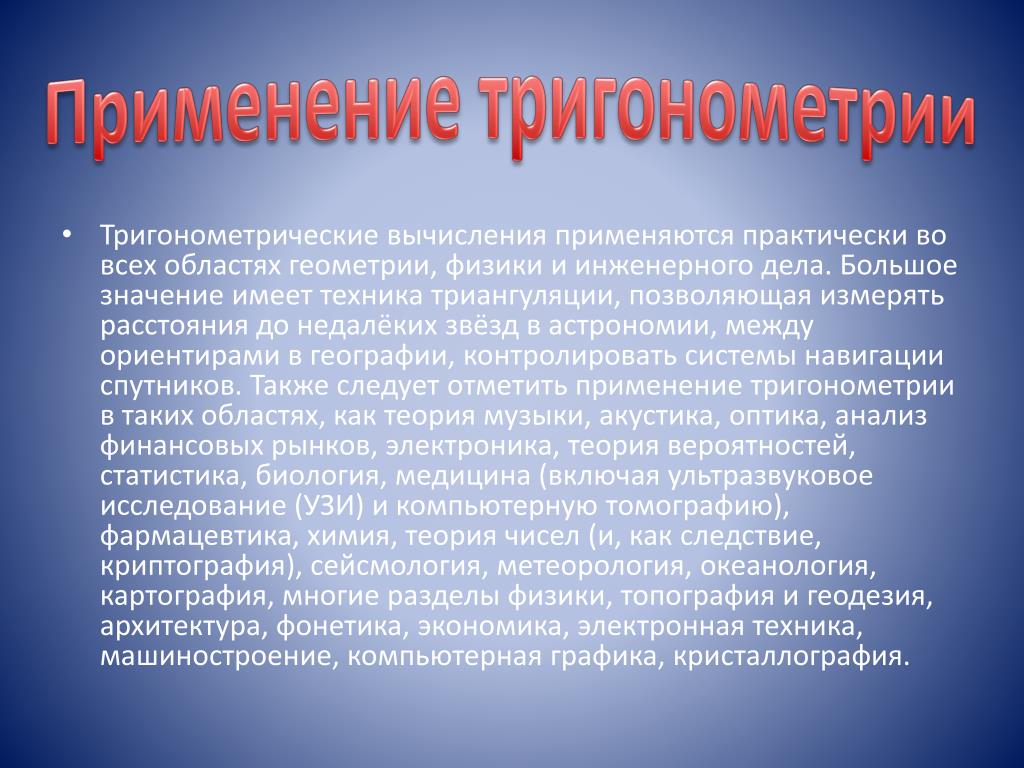 Применение тригонометрии

• Тригонометрические вычисления применяются практически во всех областях геометрии, физики и инженерного дела. Большое значение имеет техника триангуляции, позволяющая измерять расстояния до недалёких звёзд в астрономии, между ориентирами в географии, контролировать системы навигации спутников. Также следует отметить применение тригонометрии в таких областях, как теория музыки, акустика, оптика, анализ финансовых рынков, электроника, теория вероятностей, статистика, биология, медицина (включая ультразвуковое исследование (УЗИ) и компьютерную томографию), фармацевтика, химия, теория чисел (и, как следствие, криптография), сейсмология, метеорология, океанология, картография, многие разделы физики, топография и геодезия, архитектура, фонетика, экономика, электронная техника, машиностроение, компьютерная графика, кристаллография.